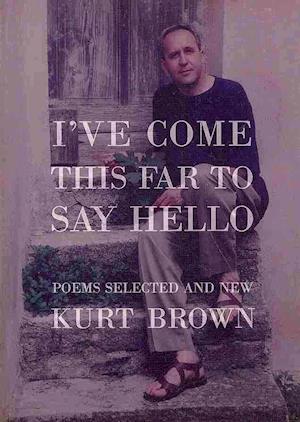 I'VE COME THIS FAR TO SAY HELLO

POEMS SELECTED AND NEW

KURT BROWN